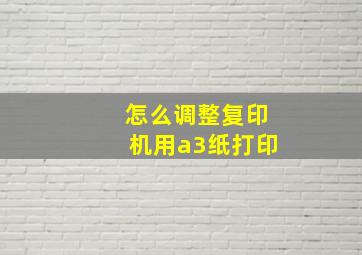 怎么调整复印机用a3纸打印